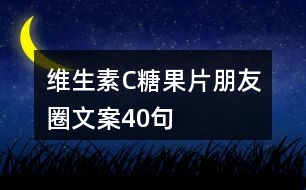 维生素C糖果片朋友圈文案40句